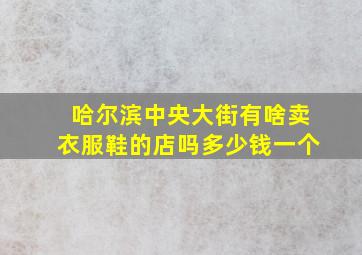 哈尔滨中央大街有啥卖衣服鞋的店吗多少钱一个